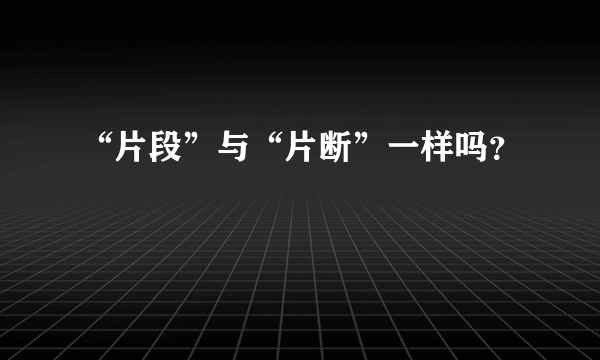 “片段”与“片断”一样吗?